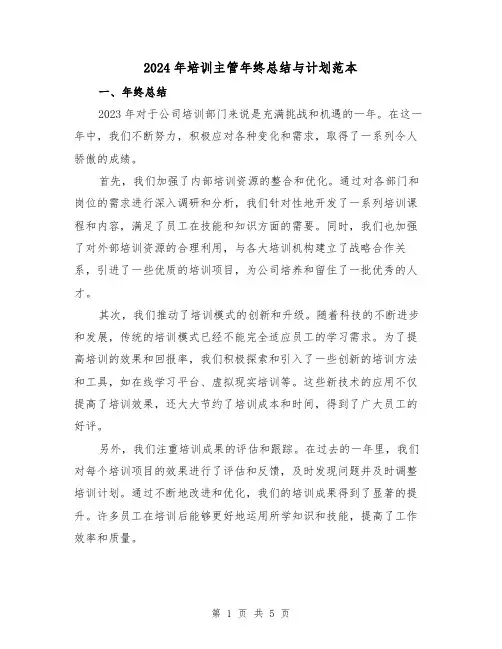 2024年培训主管年终总结与计划范本

一、年终总结

2023年对于公司培训部门来说是充满挑战和机遇的一年。在这一年中，我们不断努力，积极应对各种变化和需求，取得了一系列令人骄傲的成绩。

首先，我们加强了内部培训资源的整合和优化。通过对各部门和岗位的需求进行深入调研和分析，我们针对性地开发了一系列培训课程和内容，满足了员工在技能和知识方面的需要。同时，我们也加强了对外部培训资源的合理利用，与各大培训机构建立了战略合作关系，引进了一些优质的培训项目，为公司培养和留住了一批优秀的人才。

其次，我们推动了培训模式的创新和升级。随着科技的不断进步和发展，传统的培训模式已经不能完全适应员工的学习需求。为了提高培训的效果和回报率，我们积极探索和引入了一些创新的培训方法和工具，如在线学习平台、虚拟现实培训等。这些新技术的应用不仅提高了培训效果，还大大节约了培训成本和时间，得到了广大员工的好评。

另外，我们注重培训成果的评估和跟踪。在过去的一年里，我们对每个培训项目的效果进行了评估和反馈，及时发现问题并及时调整培训计划。通过不断地改进和优化，我们的培训成果得到了显著的提升。许多员工在培训后能够更好地运用所学知识和技能，提高了工作效率和质量。

第 1 页 共 5 页